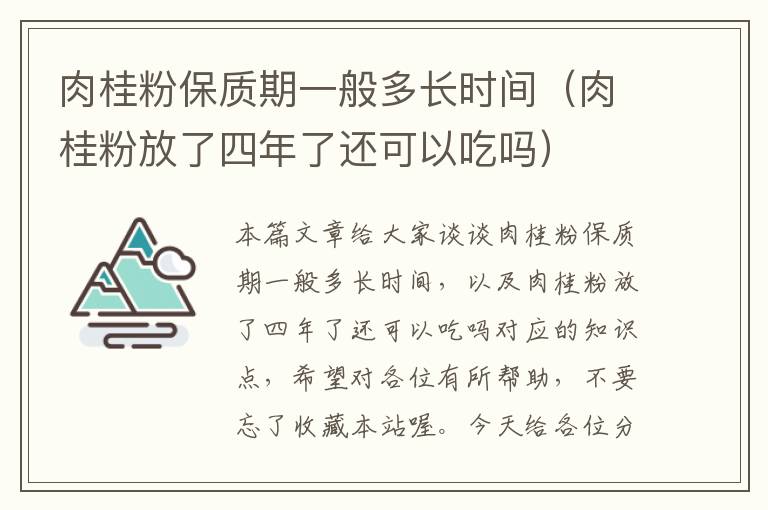 肉桂粉保质期一般多长时间（肉桂粉放了四年了还可以吃吗）

本篇文章给大家谈谈肉桂粉保质期一般多长时间，以及肉桂粉放了四年了还可以吃吗对应的知识点，希望对各位有所帮助，不要忘了收藏本站喔。今天给各位分